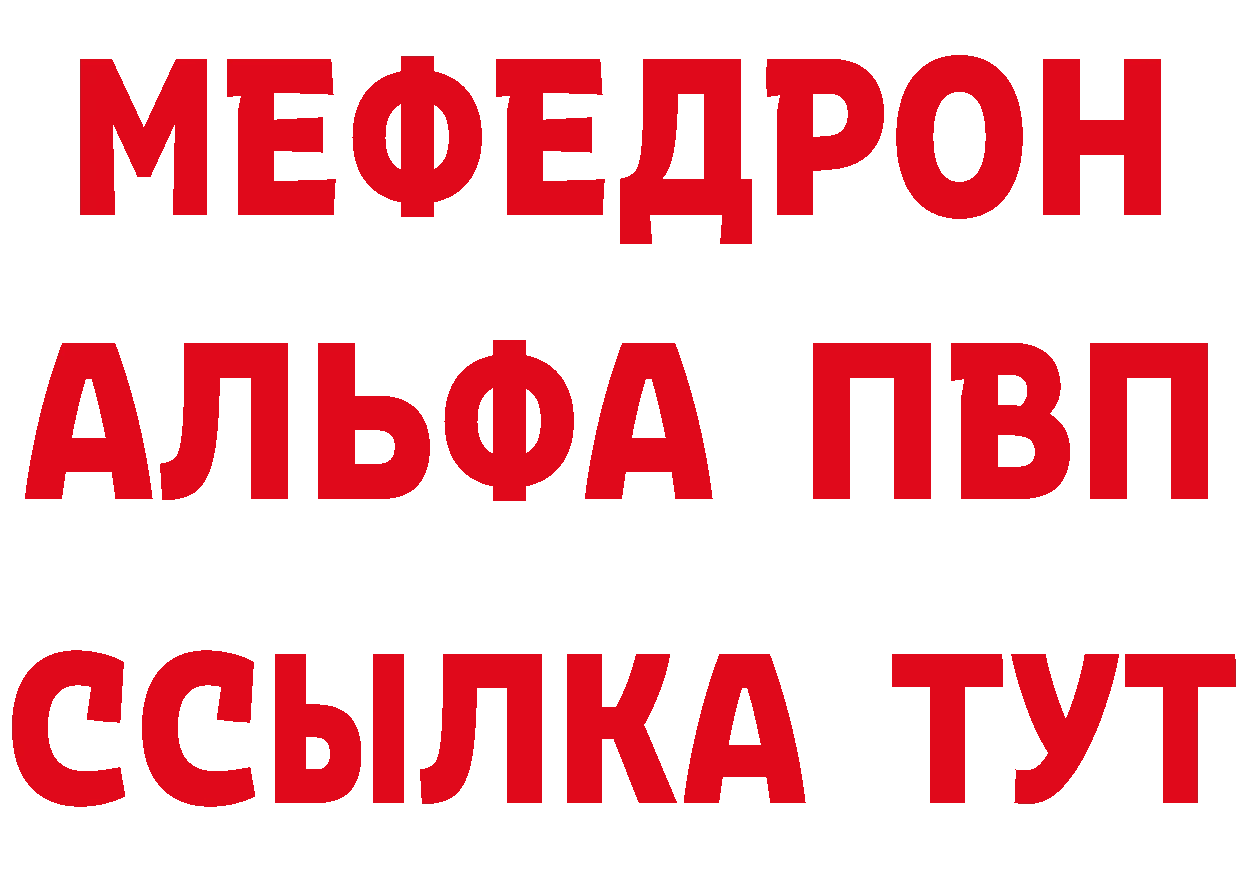 МЕФЕДРОН
АЛЬФА ПВП
ССЫЛКА ТУТ